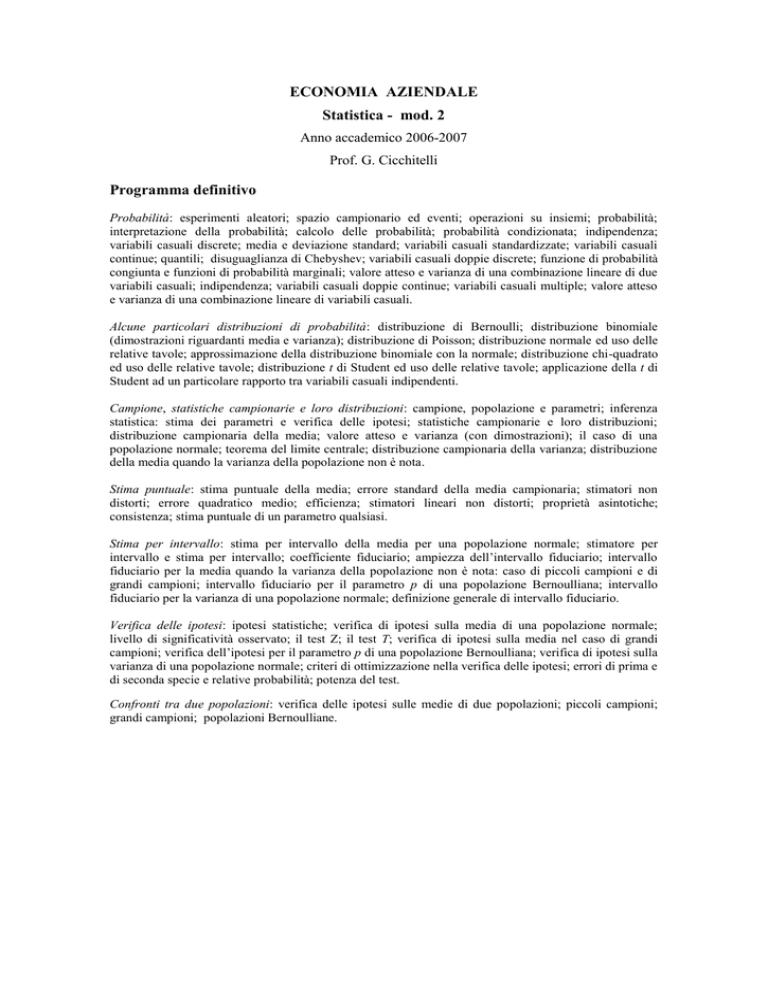 ECONOMIA AZIENDALE

Statistica - mod. 2

Anno accademico 2006-2007

Prof. G. Cicchitelli

Programma definitivo

Probabilità: esperimenti aleatori; spazio campionario ed eventi; operazioni su insiemi; probabilità; interpretazione della probabilità; calcolo delle probabilità; probabilità condizionata; indipendenza; variabili casuali discrete; media e deviazione standard; variabili casuali standardizzate; variabili casuali continue; quantili; disuguaglianza di Chebyshev; variabili casuali doppie discrete; funzione di probabilità congiunta e funzioni di probabilità marginali; valore atteso e varianza di una combinazione lineare di due variabili casuali; indipendenza; variabili casuali doppie continue; variabili casuali multiple; valore atteso e varianza di una combinazione lineare di variabili casuali.

Alcune particolari distribuzioni di probabilità: distribuzione di Bernoulli; distribuzione binomiale (dimostrazioni riguardanti media e varianza); distribuzione di Poisson; distribuzione normale ed uso delle relative tavole; approssimazione della distribuzione binomiale con la normale; distribuzione chi-quadrato ed uso delle relative tavole; distribuzione $t$ di Student ed uso delle relative tavole; applicazione della $t$ di Student ad un particolare rapporto tra variabili casuali indipendenti.

Campione, statistiche campionarie e loro distribuzioni: campione, popolazione e parametri; inferenza statistica: stima dei parametri e verifica delle ipotesi; statistiche campionarie e loro distribuzioni; distribuzione campionaria della media; valore atteso e varianza (con dimostrazioni); il caso di una popolazione normale; teorema del limite centrale; distribuzione campionaria della varianza; distribuzione della media quando la varianza della popolazione non è nota.

Stima puntuale: stima puntuale della media; errore standard della media campionaria; stimatori non distorti; errore quadratico medio; efficienza; stimatori lineari non distorti; proprietà asintotiche; consistenza; stima puntuale di un parametro qualsiasi.

Stima per intervallo: stima per intervallo della media per una popolazione normale; stimatore per intervallo e stima per intervallo; coefficiente fiduciario; ampiezza dell'intervallo fiduciario; intervallo fiduciario per la media quando la varianza della popolazione non è nota: caso di piccoli campioni e di grandi campioni; intervallo fiduciario per il parametro $p$ di una popolazione Bernoulliana; intervallo fiduciario per la varianza di una popolazione normale; definizione generale di intervallo fiduciario.

Verifica delle ipotesi: ipotesi statistiche; verifica di ipotesi sulla media di una popolazione normale; livello di significatività osservato; il test $Z$; il test $T$; verifica di ipotesi sulla media nel caso di grandi campioni; verifica dell'ipotesi per il parametro $p$ di una popolazione Bernoulliana; verifica di ipotesi sulla varianza di una popolazione normale; criteri di ottimizzazione nella verifica delle ipotesi; errori di prima e di seconda specie e relative probabilità; potenza del test.

Confronti tra due popolazioni: verifica delle ipotesi sulle medie di due popolazioni; piccoli campioni; grandi campioni; popolazioni Bernoulliane.